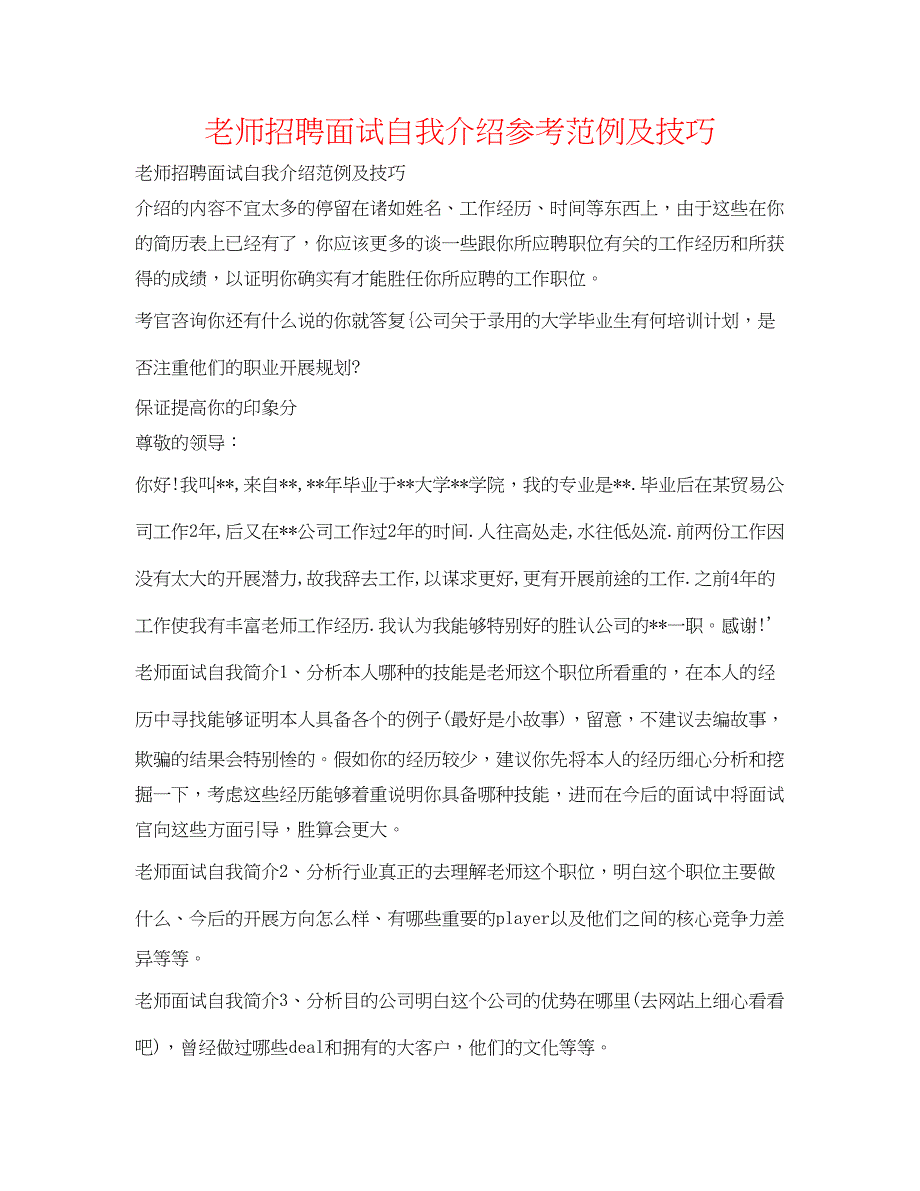 老师招聘面试自我介绍参考范例及技巧

老师招聘面试自我介绍范例及技巧

介绍的内容不宜太多的停留在诸如姓名、工作经历、时间等东西上，由于这些在你的简历表上已经有了，你应该更多的谈一些跟你所应聘职位有关的工作经历和所获得的成绩，以证明你确实有才能胜任你所应聘的工作职位。

考官咨询你还有什么说的你就答复{公司关于录用的大学毕业生有何培训计划，是否注重他们的职业开展规划?

保证提高你的印象分

尊敬的领导：

你好!我叫**，来自**，**年毕业于**大学**学院，我的专业是**.毕业后在某贸易公司工作2年，后又在**公司工作过2年的时间.人往高处走，水往低处流.前两份工作因没有太大的开展潜力，故我辞去工作，以谋求更好，更有开展前途的工作.之前4年的工作使我有丰富老师工作经历.我认为我能够特别好的胜认公司的**一职。感谢!'

老师面试自我简介1、分析本人哪种的技能是老师这个职位所看重的，在本人的经历中寻找能够证明本人具备各个的例子(最好是小故事)，留意，不建议去编故事，欺骗的结果会特别惨的。假如你的经历较少，建议你先将本人的经历细心分析和挖掘一下，考虑这些经历能够着重说明你具备哪种技能，进而在今后的面试中将面试官向这些方面引导，胜算会更大。

老师面试自我简介2、分析行业真正的去理解老师这个职位，明白这个职位主要做什么、今后的开展方向怎么样、有哪些重要的player以及他们之间的核心竞争力差异等等。

老师面试自我简介3、分析目的公司明白这个公司的优势在哪里(去网站上细心看看吧)，曾经做过哪些deal和拥有的大客户，他们的文化等等。